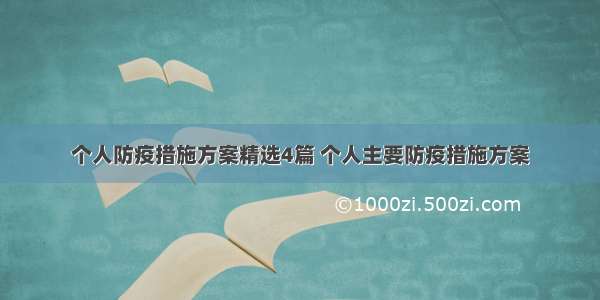 个人防疫措施方案精选4篇 个人主要防疫措施方案

©1000zi.500zi.com